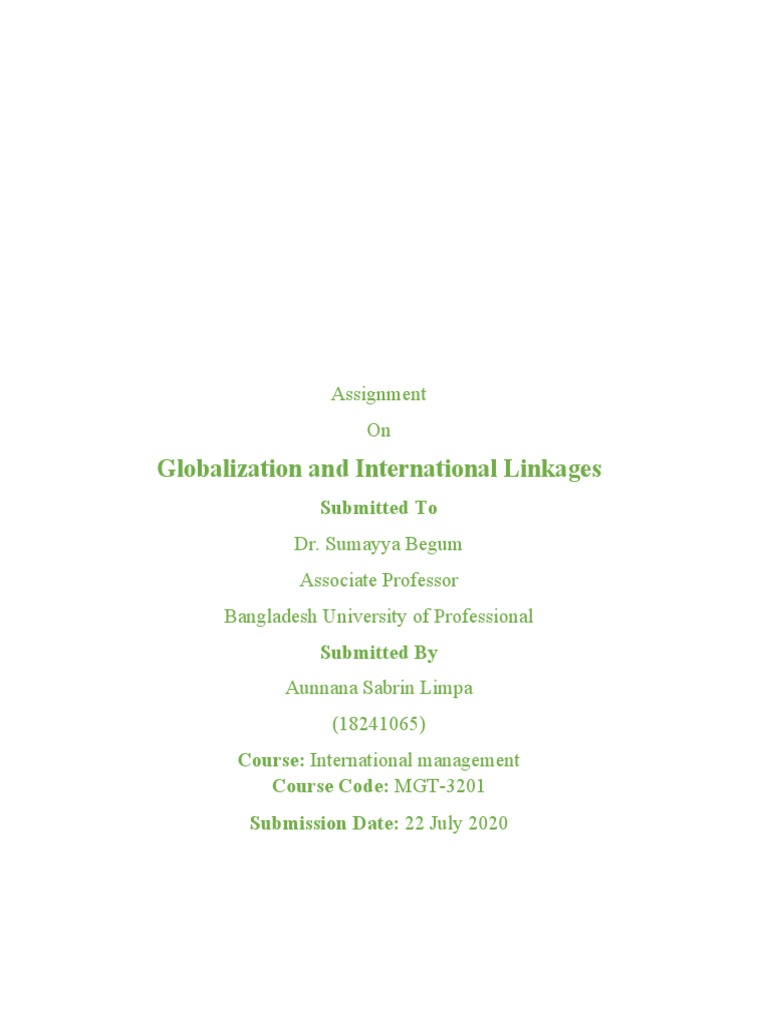 Assignment

On

Globalization and International Linkages

Submitted To

Dr. Sumayya Begum

Associate Professor

Bangladesh University of Professional

Submitted By

Aunnana Sabrin Limpa

(18241065)

Course: International management
Course Code: MGT-3201

Submission Date: 22 July 2020